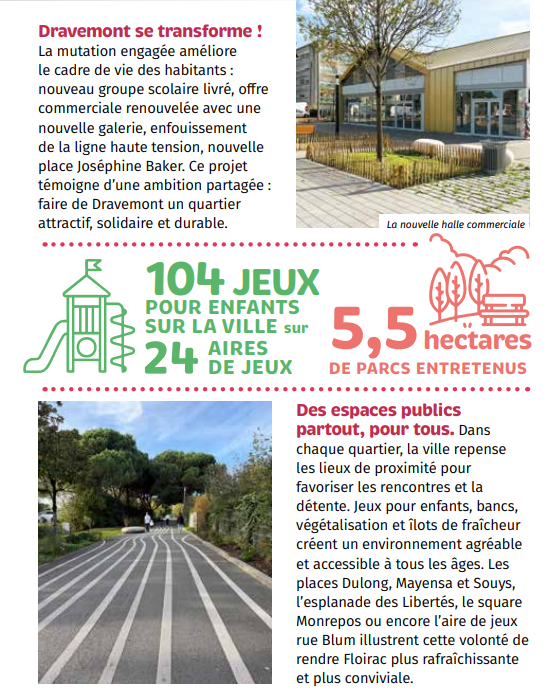 Dravemont se transforme !
La mutation engagée améliore le cadre de vie des habitants : nouveau groupe scolaire livré, offre commerciale renouvelée avec une nouvelle galerie, enfouissement de la ligne haute tension, nouvelle place Joséphine Baker. Ce projet témoigne d'une ambition partagée : faire de Dravemont un quartier attractif, solidaire et durable.

La nouvelle halle commerciale

104 JEUX POUR ENFANTS SUR LA VILLE sur 24 AIRES DE JEUX

5,5 hectares DE PARCS ENTRETENUS

Des espaces publics partout, pour tous. Dans chaque quartier, la ville repense les lieux de proximité pour favoriser les rencontres et la détente. Jeux pour enfants, bancs, végétalisation et îlots de fraîcheur créent un environnement agréable et accessible à tous les âges. Les places Dulong, Mayensa et Souys, l'esplanade des Libertés, le square Monrepos ou encore l'aire de jeux rue Blum illustrent cette volonté de rendre Floirac plus rafraîchissante et plus conviviale.